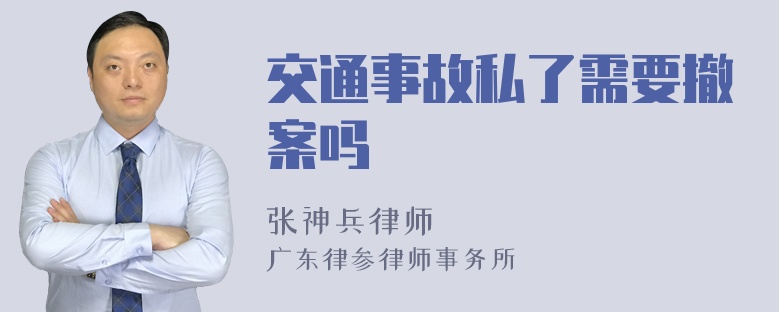 交通事故私了需要撤案吗

张神兵律师
广东律参律师事务所